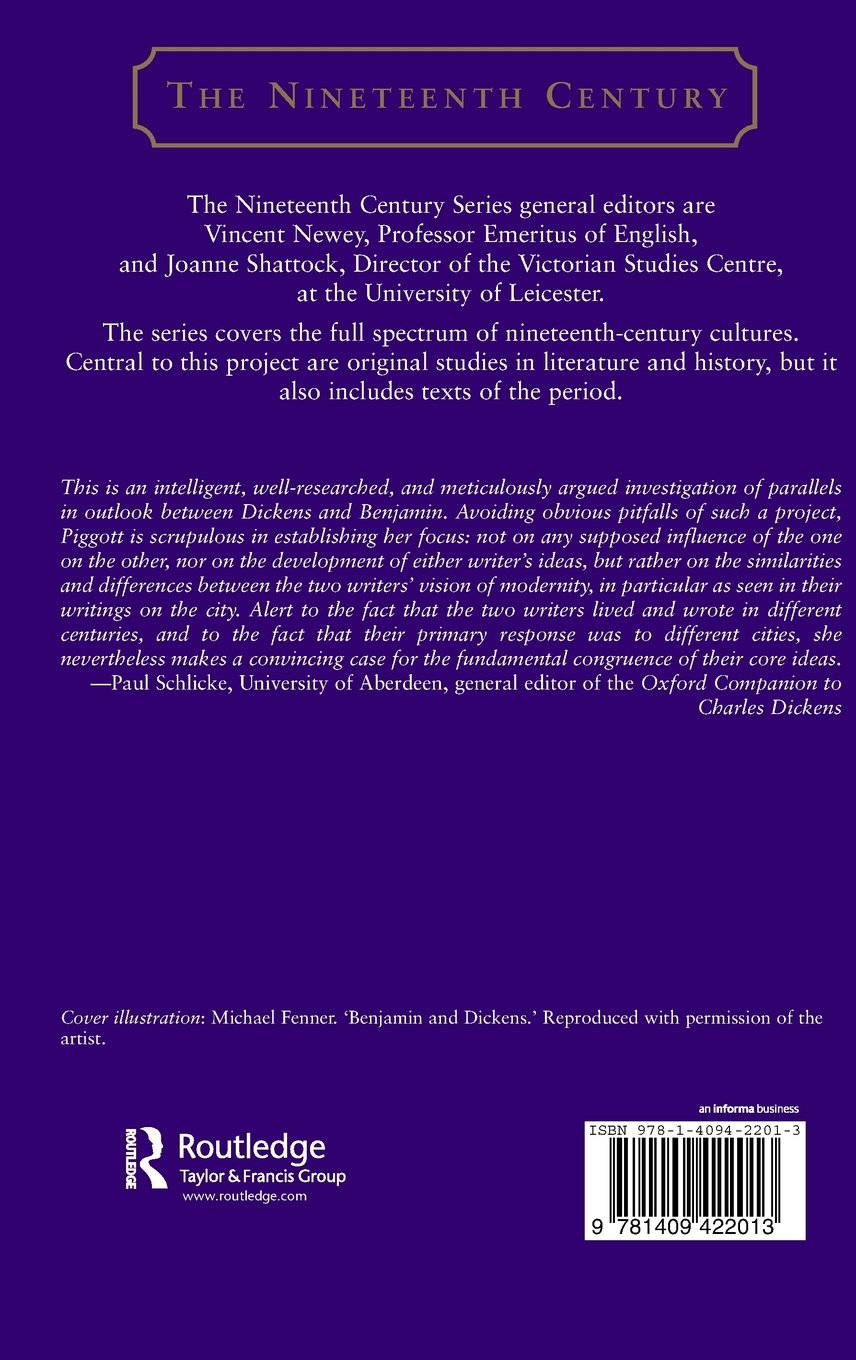 THE NINETEENTH CENTURY

The Nineteenth Century Series general editors are Vincent Newey, Professor Emeritus of English, and Joanne Shattock, Director of the Victorian Studies Centre, at the University of Leicester.

The series covers the full spectrum of nineteenth-century cultures. Central to this project are original studies in literature and history, but it also includes texts of the period.

This is an intelligent, well-researched, and meticulously argued investigation of parallels in outlook between Dickens and Benjamin. Avoiding obvious pitfalls of such a project, Piggott is scrupulous in establishing her focus: not on any supposed influence of the one on the other, nor on the development of either writer's ideas, but rather on the similarities and differences between the two writers' vision of modernity, in particular as seen in their writings on the city. Alert to the fact that the two writers lived and wrote in different centuries, and to the fact that their primary response was to different cities, she nevertheless makes a convincing case for the fundamental congruence of their core ideas.
—Paul Schlicke, University of Aberdeen, general editor of the Oxford Companion to Charles Dickens

Cover illustration: Michael Fenner. 'Benjamin and Dickens.' Reproduced with permission of the artist.

ROUTLEDGE
Routledge
Taylor & Francis Group
www.routledge.com

an informa business
ISBN 978-1-4094-2201-3
9 781409 422013